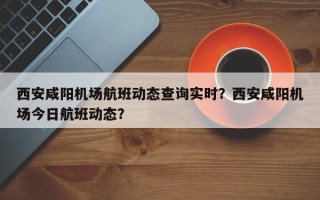 西安咸阳机场航班动态查询实时？西安咸阳机场今日航班动态？